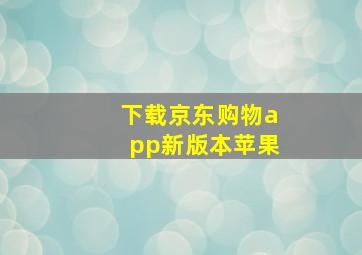 下载京东购物app新版本苹果